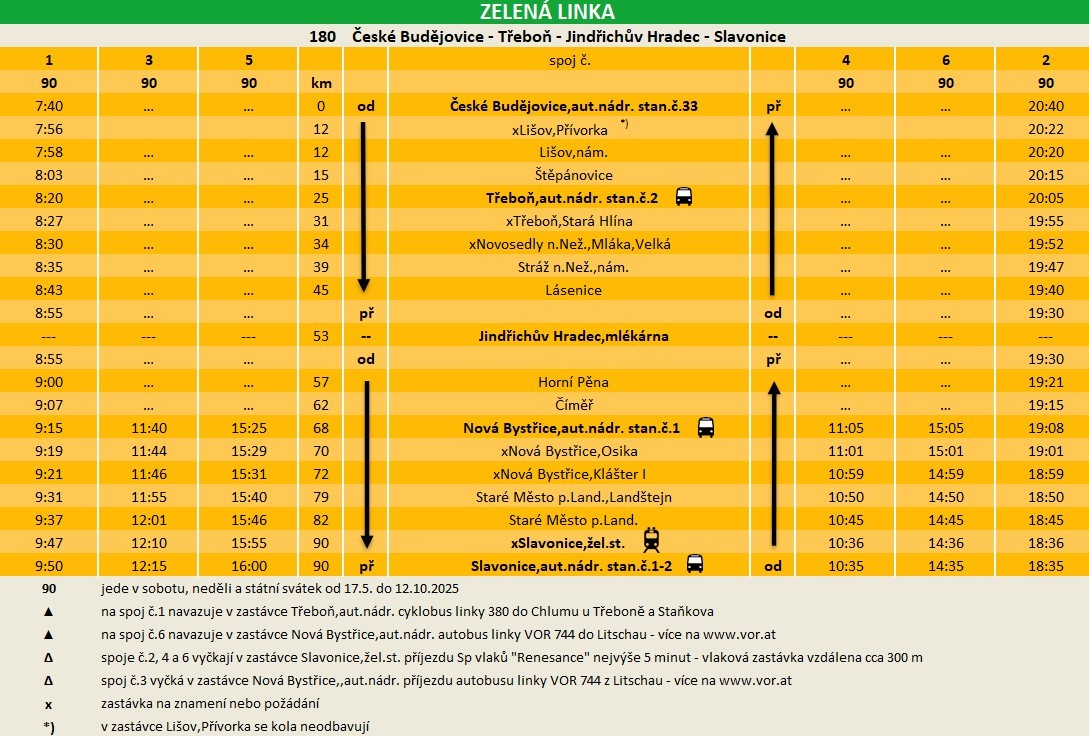 ZELENÁ LINKA

180 České Budějovice - Třeboň - Jindřichův Hradec - Slavonice

| 1 | 3 | 5 | | | spoj č. | | 4 | 6 | 2 |
|---|---|---|---|---|---|---|---|---|---|
| 90 | 90 | 90 | km | | | | 90 | 90 | 90 |
| 7:40 | ... | ... | 0 | od | České Budějovice,aut.nádr. stan.č.33 | př | ... | ... | 20:40 |
| 7:56 | | | 12 | | xLišov,Přívorka *) | | | | 20:22 |
| 7:58 | ... | ... | 12 | | Lišov,nám. | | ... | ... | 20:20 |
| 8:03 | ... | ... | 15 | | Štěpánovice | | ... | ... | 20:15 |
| 8:20 | ... | ... | 25 | | Třeboň,aut.nádr. stan.č.2 | | ... | ... | 20:05 |
| 8:27 | ... | ... | 31 | | xTřeboň,Stará Hlína | | ... | ... | 19:55 |
| 8:30 | ... | ... | 34 | | xNovosedly n.Než.,Mláka,Velká | | ... | ... | 19:52 |
| 8:35 | ... | ... | 39 | | Stráž n.Než.,nám. | | ... | ... | 19:47 |
| 8:43 | ... | ... | 45 | | Lásenice | | ... | ... | 19:40 |
| 8:55 | ... | ... | | př | | od | ... | ... | 19:30 |
| --- | --- | --- | 53 | -- | Jindřichův Hradec,mlékárna | -- | --- | --- | --- |
| 8:55 | ... | ... | | od | | př | ... | ... | 19:30 |
| 9:00 | ... | ... | 57 | | Horní Pěna | | ... | ... | 19:21 |
| 9:07 | ... | ... | 62 | | Číměř | | ... | ... | 19:15 |
| 9:15 | 11:40 | 15:25 | 68 | | Nová Bystřice,aut.nádr. stan.č.1 | | 11:05 | 15:05 | 19:08 |
| 9:19 | 11:44 | 15:29 | 70 | | xNová Bystřice,Osika | | 11:01 | 15:01 | 19:01 |
| 9:21 | 11:46 | 15:31 | 72 | | xNová Bystřice,Klášter I | | 10:59 | 14:59 | 18:59 |
| 9:31 | 11:55 | 15:40 | 79 | | Staré Město p.Land.,Landštejn | | 10:50 | 14:50 | 18:50 |
| 9:37 | 12:01 | 15:46 | 82 | | Staré Město p.Land. | | 10:45 | 14:45 | 18:45 |
| 9:47 | 12:10 | 15:55 | 90 | | xSlavonice,žel.st. | | 10:36 | 14:36 | 18:36 |
| 9:50 | 12:15 | 16:00 | 90 | př | Slavonice,aut.nádr. stan.č.1-2 | od | 10:35 | 14:35 | 18:35 |

90 jede v sobotu, neděli a státní svátek od 17.5. do 12.10.2025
▲ na spoj č.1 navazuje v zastávce Třeboň,aut.nádr. cyklobus linky 380 do Chlumu u Třeboně a Staňkova
▲ na spoj č.6 navazuje v zastávce Nová Bystřice,aut.nádr. autobus linky VOR 744 do Litschau - více na www.vor.at
Δ spoje č.2, 4 a 6 vyčkají v zastávce Slavonice,žel.st. příjezdu Sp vlaků "Renesance" nejvýše 5 minut - vlaková zastávka vzdálena cca 300 m
Δ spoj č.3 vyčká v zastávce Nová Bystřice,,aut.nádr. příjezdu autobusu linky VOR 744 z Litschau - více na www.vor.at
x zastávka na znamení nebo požádání
*) v zastávce Lišov,Přívorka se kola neodbavují